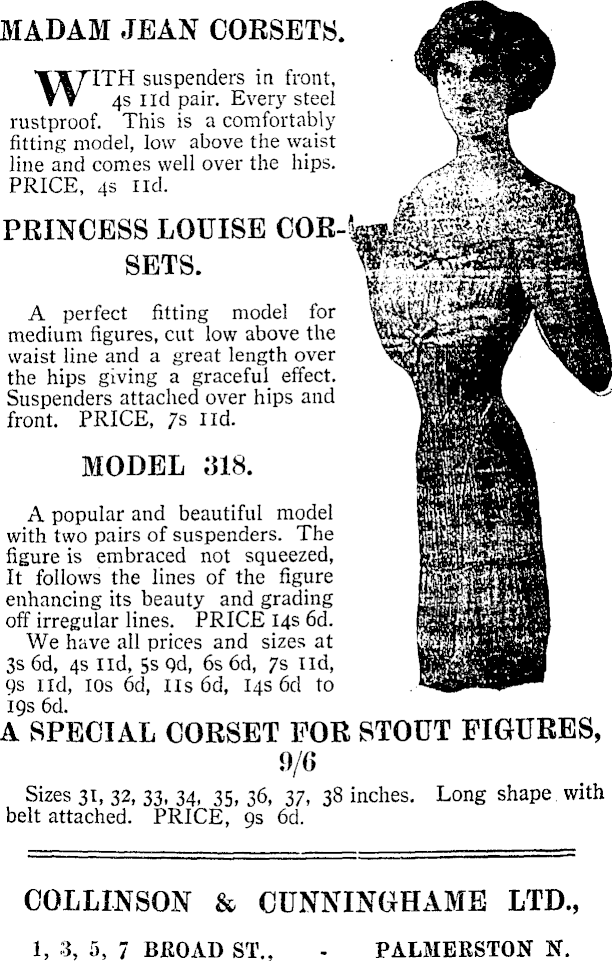 MADAM JEAN CORSETS.

WITH suspenders in front, 4s 11d pair. Every steel rustproof. This is a comfortably fitting model, low above the waist line and comes well over the hips. PRICE, 4s 11d.

PRINCESS LOUISE CORSETS.

A perfect fitting model for medium figures, cut low above the waist line and a great length over the hips giving a graceful effect. Suspenders attached over hips and front. PRICE, 7s 11d.

MODEL 318.

A popular and beautiful model with two pairs of suspenders. The figure is embraced not squeezed, It follows the lines of the figure enhancing its beauty and grading off irregular lines. PRICE 14s 6d.

We have all prices and sizes at 3s 6d, 4s 11d, 5s 9d, 6s 6d, 7s 11d, 9s 11d, 10s 6d, 11s 6d, 14s 6d to 19s 6d.

A SPECIAL CORSET FOR STOUT FIGURES, 9/6

Sizes 31, 32, 33, 34, 35, 36, 37, 38 inches. Long shape with belt attached. PRICE, 9s 6d.

COLLINSON & CUNNINGHAME LTD.,

1, 3, 5, 7 BROAD ST., - PALMERSTON N.